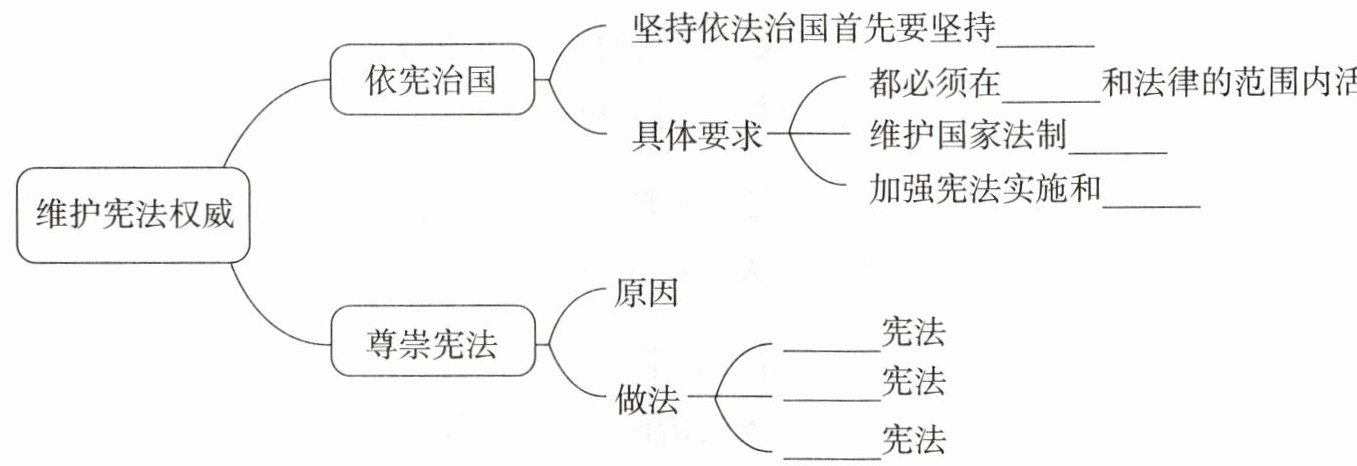 维护宪法权威

依宪治国

坚持依法治国首先要坚持______

具体要求

都必须在______和法律的范围内活

维护国家法制______

加强宪法实施和______

尊崇宪法

原因

做法

______宪法

______宪法

______宪法